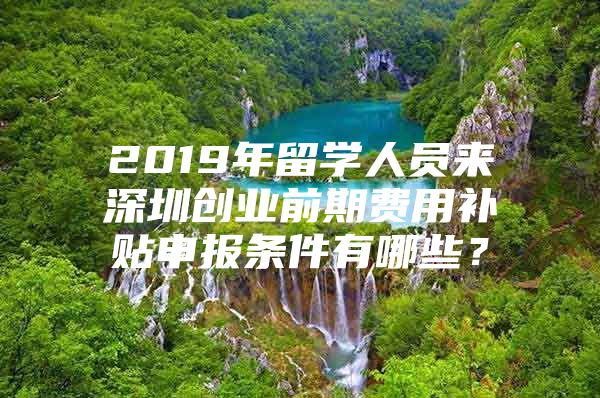 2019年留学人员来深圳创业前期费用补贴申报条件有哪些？